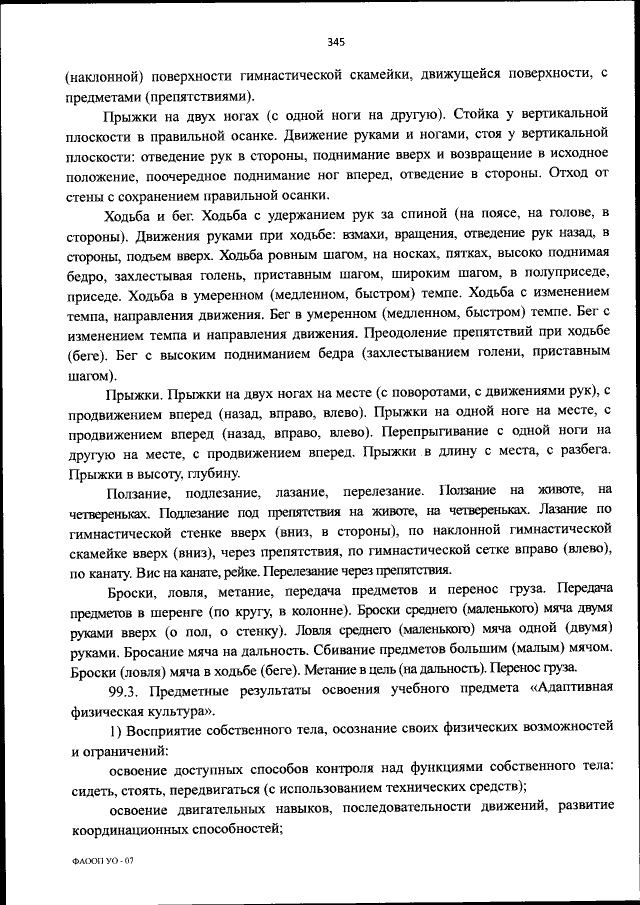 345

(наклонной) поверхности гимнастической скамейки, движущейся поверхности, с предметами (препятствиями).

Прыжки на двух ногах (с одной ноги на другую). Стойка у вертикальной плоскости в правильной осанке. Движение руками и ногами, стоя у вертикальной плоскости: отведение рук в стороны, поднимание вверх и возвращение в исходное положение, поочередное поднимание ног вперед, отведение в стороны. Отход от стены с сохранением правильной осанки.

Ходьба и бег. Ходьба с удержанием рук за спиной (на поясе, на голове, в стороны). Движения руками при ходьбе: взмахи, вращения, отведение рук назад, в стороны, подъем вверх. Ходьба ровным шагом, на носках, пятках, высоко поднимая бедро, захлестывая голень, приставным шагом, широким шагом, в полуприседе, приседе. Ходьба в умеренном (медленном, быстром) темпе. Ходьба с изменением темпа, направления движения. Бег в умеренном (медленном, быстром) темпе. Бег с изменением темпа и направления движения. Преодоление препятствий при ходьбе (беге). Бег с высоким подниманием бедра (захлестыванием голени, приставным шагом).

Прыжки. Прыжки на двух ногах на месте (с поворотами, с движениями рук), с продвижением вперед (назад, вправо, влево). Прыжки на одной ноге на месте, с продвижением вперед (назад, вправо, влево). Перепрыгивание с одной ноги на другую на месте, с продвижением вперед. Прыжки в длину с места, с разбега. Прыжки в высоту, глубину.

Ползание, подлезание, лазание, перелезание. Ползание на животе, на четвереньках. Подлезание под препятствия на животе, на четвереньках. Лазание по гимнастической стенке вверх (вниз, в стороны), по наклонной гимнастической скамейке вверх (вниз), через препятствия, по гимнастической сетке вправо (влево), по канату. Вис на канате, рейке. Перелезание через препятствия.

Броски, ловля, метание, передача предметов и перенос груза. Передача предметов в шеренге (по кругу, в колонне). Броски среднего (маленького) мяча двумя руками вверх (о пол, о стенку). Ловля среднего (маленького) мяча одной (двумя) руками. Бросание мяча на дальность. Сбивание предметов большим (малым) мячом. Броски (ловля) мяча в ходьбе (беге). Метание в цель (на дальность). Перенос груза.

99.3. Предметные результаты освоения учебного предмета «Адаптивная физическая культура».

1) Восприятие собственного тела, осознание своих физических возможностей и ограничений:

освоение доступных способов контроля над функциями собственного тела: сидеть, стоять, передвигаться (с использованием технических средств);

освоение двигательных навыков, последовательности движений, развитие координационных способностей;

ФАООП УО - 07